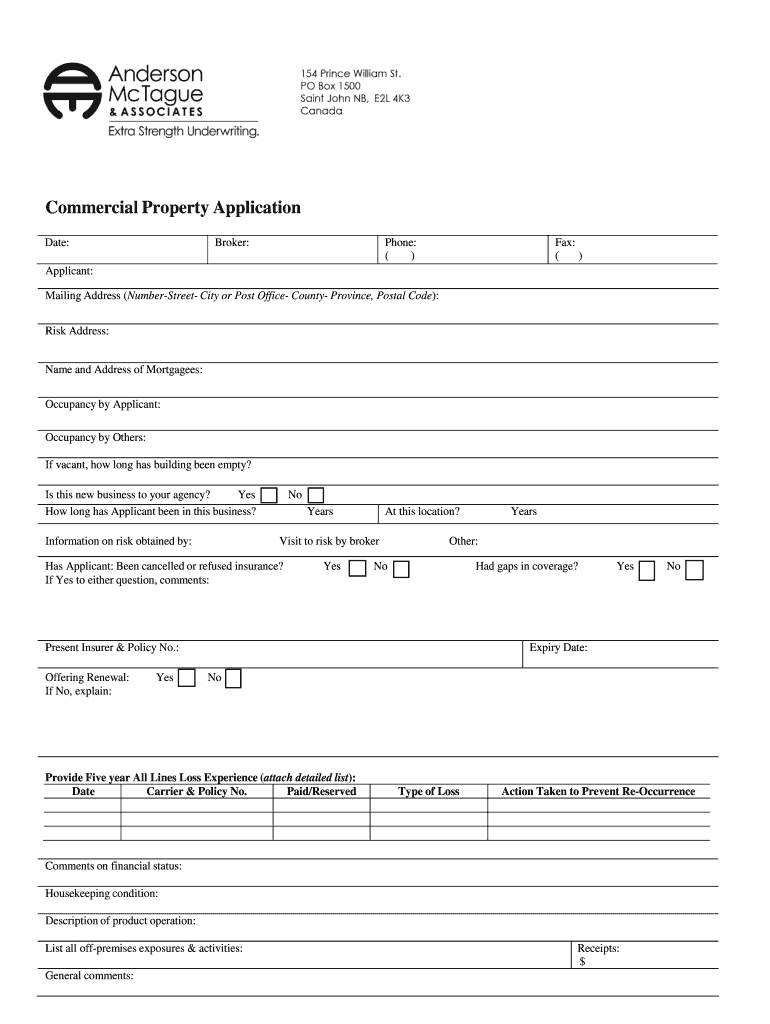 Anderson McTague & ASSOCIATES
Extra Strength Underwriting.

154 Prince William St.
PO Box 1500
Saint John NB, E2L 4K3
Canada

Commercial Property Application

Date: Broker: Phone: ( ) Fax: ( )

Applicant:

Mailing Address (Number-Street- City or Post Office- County- Province, Postal Code):

Risk Address:

Name and Address of Mortgagees:

Occupancy by Applicant:

Occupancy by Others:

If vacant, how long has building been empty?

Is this new business to your agency? Yes No
How long has Applicant been in this business? Years At this location? Years

Information on risk obtained by: Visit to risk by broker Other:

Has Applicant: Been cancelled or refused insurance? Yes No Had gaps in coverage? Yes No
If Yes to either question, comments:

Present Insurer & Policy No.: Expiry Date:

Offering Renewal: Yes No
If No, explain:

Provide Five year All Lines Loss Experience (attach detailed list):

| Date | Carrier & Policy No. | Paid/Reserved | Type of Loss | Action Taken to Prevent Re-Occurrence |
|---|---|---|---|---|
| | | | | |
| | | | | |
| | | | | |

Comments on financial status:

Housekeeping condition:

Description of product operation:

List all off-premises exposures & activities: Receipts: $

General comments: